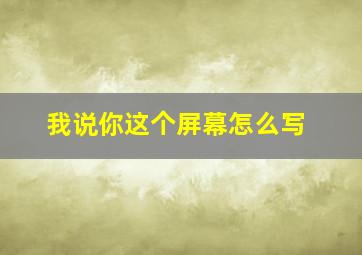 我说你这个屏幕怎么写